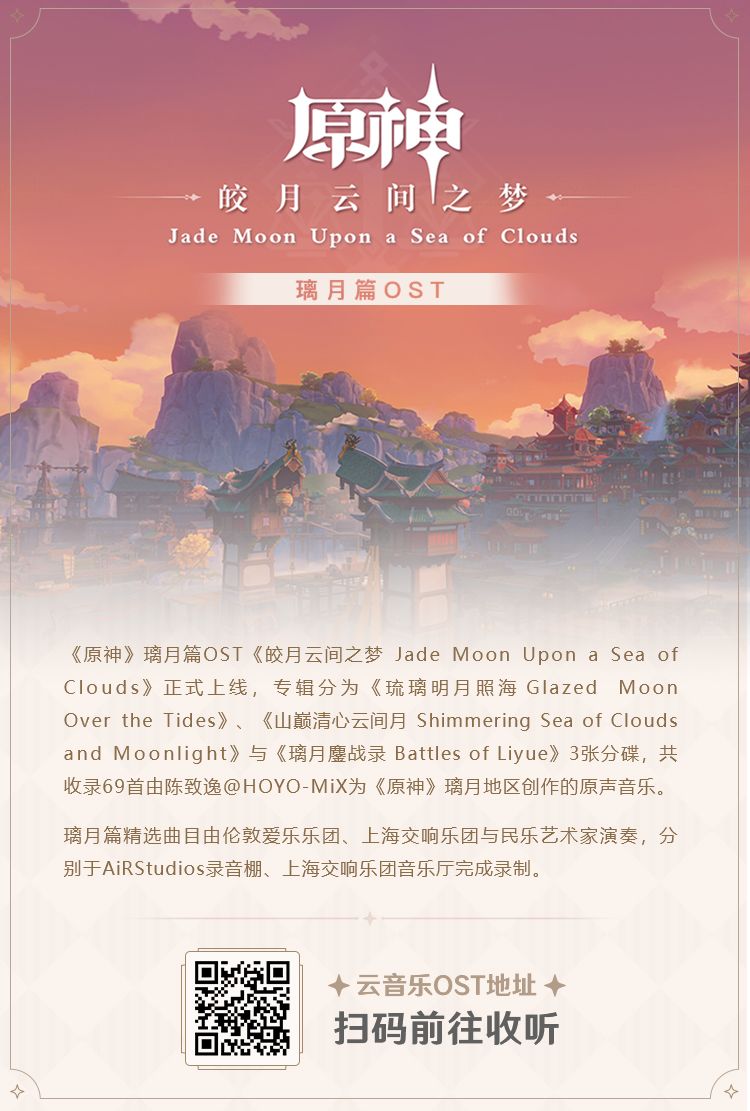 原神

皎月云间之梦

Jade Moon Upon a Sea of Clouds

璃月篇OST

《原神》璃月篇OST《皎月云间之梦 Jade Moon Upon a Sea of Clouds》正式上线，专辑分为《琉璃明月照海 Glazed Moon Over the Tides》、《山巅清心云间月 Shimmering Sea of Clouds and Moonlight》与《璃月鏖战录 Battles of Liyue》3张分碟，共收录69首由陈致逸@HOYO-MiX为《原神》璃月地区创作的原声音乐。

璃月篇精选曲目由伦敦爱乐乐团、上海交响乐团与民乐艺术家演奏，分别于AiRStudios录音棚、上海交响乐团音乐厅完成录制。

云音乐OST地址

扫码前往收听